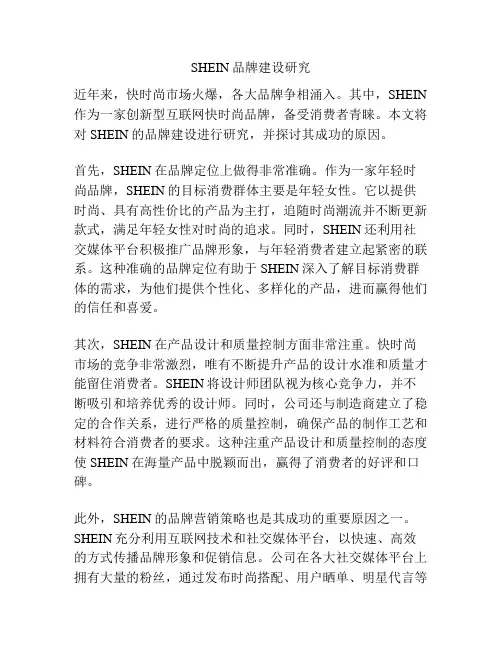 SHEIN 品牌建设研究

近年来，快时尚市场火爆，各大品牌争相涌入。其中，SHEIN 作为一家创新型互联网快时尚品牌，备受消费者青睐。本文将对 SHEIN 的品牌建设进行研究，并探讨其成功的原因。

首先，SHEIN 在品牌定位上做得非常准确。作为一家年轻时尚品牌，SHEIN 的目标消费群体主要是年轻女性。它以提供时尚、具有高性价比的产品为主打，追随时尚潮流并不断更新款式，满足年轻女性对时尚的追求。同时，SHEIN 还利用社交媒体平台积极推广品牌形象，与年轻消费者建立起紧密的联系。这种准确的品牌定位有助于 SHEIN 深入了解目标消费群体的需求，为他们提供个性化、多样化的产品，进而赢得他们的信任和喜爱。

其次，SHEIN 在产品设计和质量控制方面非常注重。快时尚市场的竞争非常激烈，唯有不断提升产品的设计水准和质量才能留住消费者。SHEIN 将设计师团队视为核心竞争力，并不断吸引和培养优秀的设计师。同时，公司还与制造商建立了稳定的合作关系，进行严格的质量控制，确保产品的制作工艺和材料符合消费者的要求。这种注重产品设计和质量控制的态度使 SHEIN 在海量产品中脱颖而出，赢得了消费者的好评和口碑。

此外，SHEIN 的品牌营销策略也是其成功的重要原因之一。SHEIN 充分利用互联网技术和社交媒体平台，以快速、高效的方式传播品牌形象和促销信息。公司在各大社交媒体平台上拥有大量的粉丝，通过发布时尚搭配、用户晒单、明星代言等